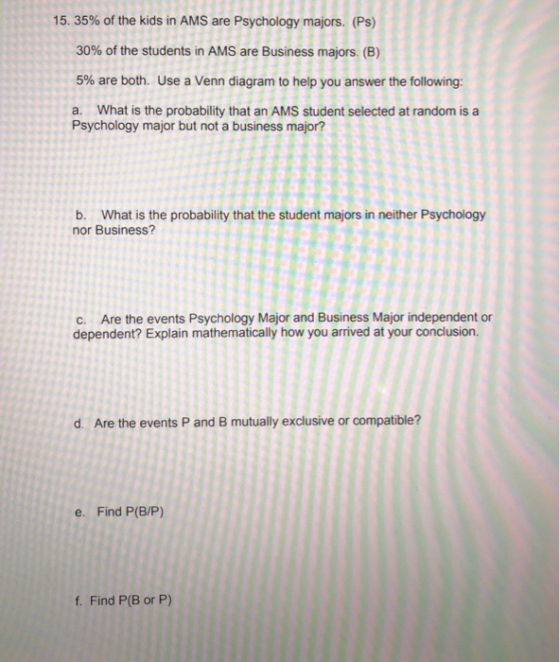 15. 35% of the kids in AMS are Psychology majors. (Ps)

30% of the students in AMS are Business majors. (B)

5% are both. Use a Venn diagram to help you answer the following:

a. What is the probability that an AMS student selected at random is a Psychology major but not a business major?

b. What is the probability that the student majors in neither Psychology nor Business?

c. Are the events Psychology Major and Business Major independent or dependent? Explain mathematically how you arrived at your conclusion.

d. Are the events P and B mutually exclusive or compatible?

e. Find P(B/P)

f. Find P(B or P)